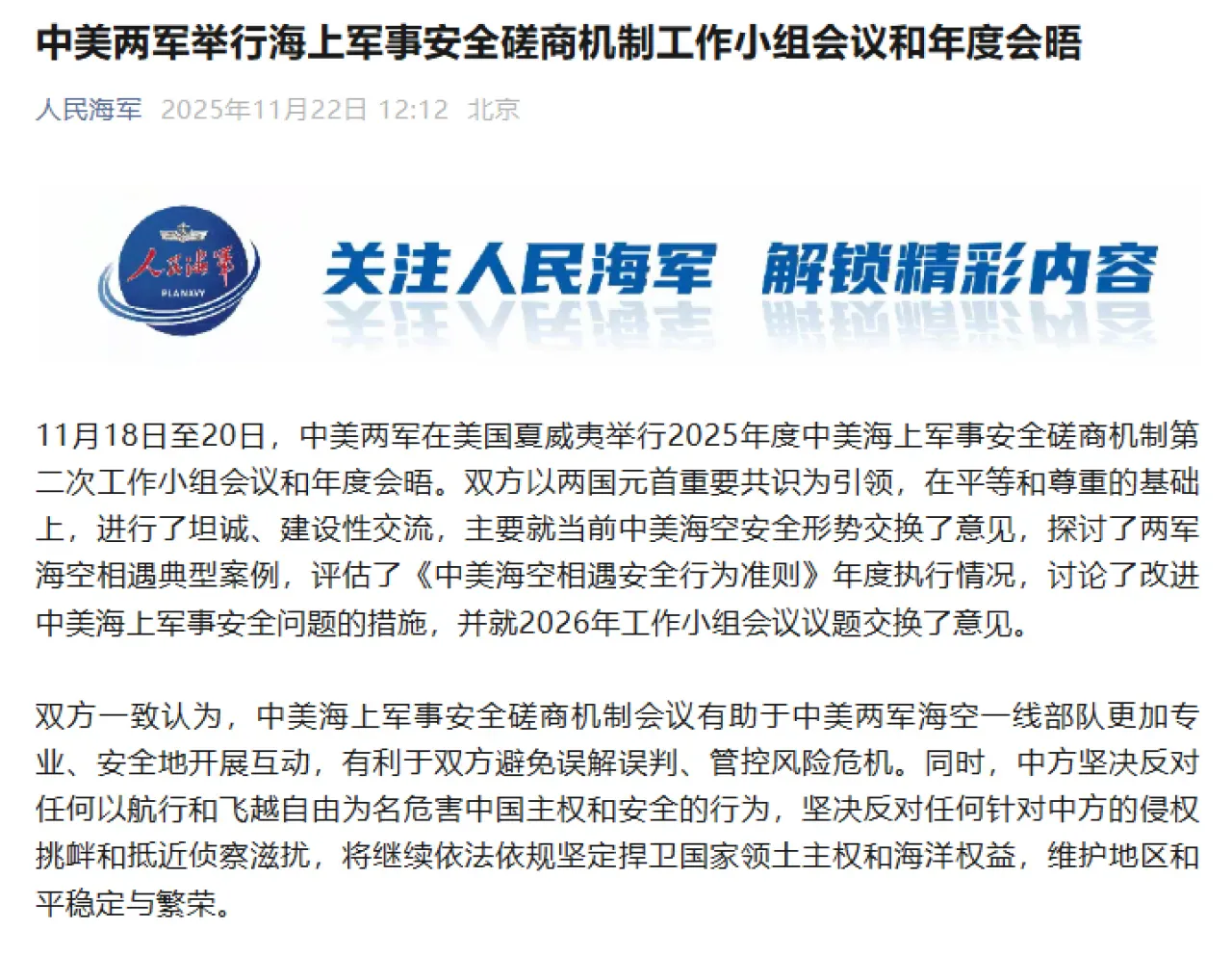 中美两军举行海上军事安全磋商机制工作小组会议和年度会晤

人民海军 2025年11月22日 12:12 北京

人民海军

PLANAVY

关注人民海军 解锁精彩内容

11月18日至20日，中美两军在美国夏威夷举行2025年度中美海上军事安全磋商机制第二次工作小组会议和年度会晤。双方以两国元首重要共识为引领，在平等和尊重的基础上，进行了坦诚、建设性交流，主要就当前中美海空安全形势交换了意见，探讨了两军海空相遇典型案例，评估了《中美海空相遇安全行为准则》年度执行情况，讨论了改进中美海上军事安全问题的措施，并就2026年工作小组会议议题交换了意见。

双方一致认为，中美海上军事安全磋商机制会议有助于中美两军海空一线部队更加专业、安全地开展互动，有利于双方避免误解误判、管控风险危机。同时，中方坚决反对任何以航行和飞越自由为名危害中国主权和安全的行为，坚决反对任何针对中方的侵权挑衅和抵近侦察滋扰，将继续依法依规坚定捍卫国家领土主权和海洋权益，维护地区和平稳定与繁荣。